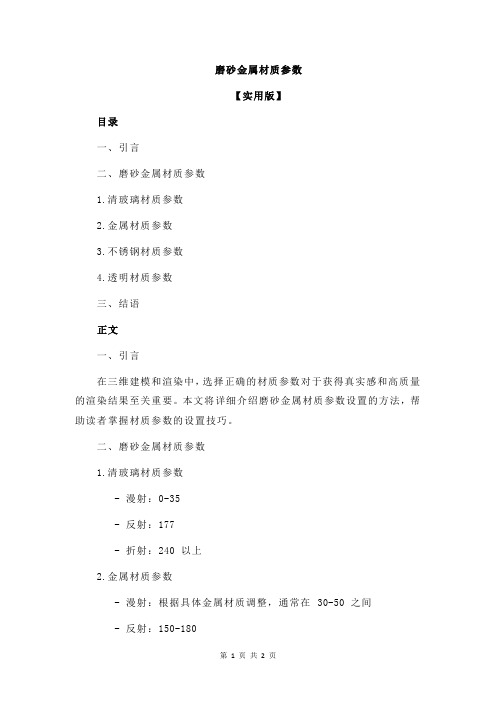 磨砂金属材质参数

【实用版】

目录

一、引言

二、磨砂金属材质参数

1.清玻璃材质参数

2.金属材质参数

3.不锈钢材质参数

4.透明材质参数

三、结语

正文

一、引言

在三维建模和渲染中，选择正确的材质参数对于获得真实感和高质量的渲染结果至关重要。本文将详细介绍磨砂金属材质参数设置的方法，帮助读者掌握材质参数的设置技巧。

二、磨砂金属材质参数

1.清玻璃材质参数

- 漫射：0-35

- 反射：177

- 折射：240 以上

2.金属材质参数

- 漫射：根据具体金属材质调整，通常在 30-50 之间

- 反射：150-180

第 1 页 共 2 页